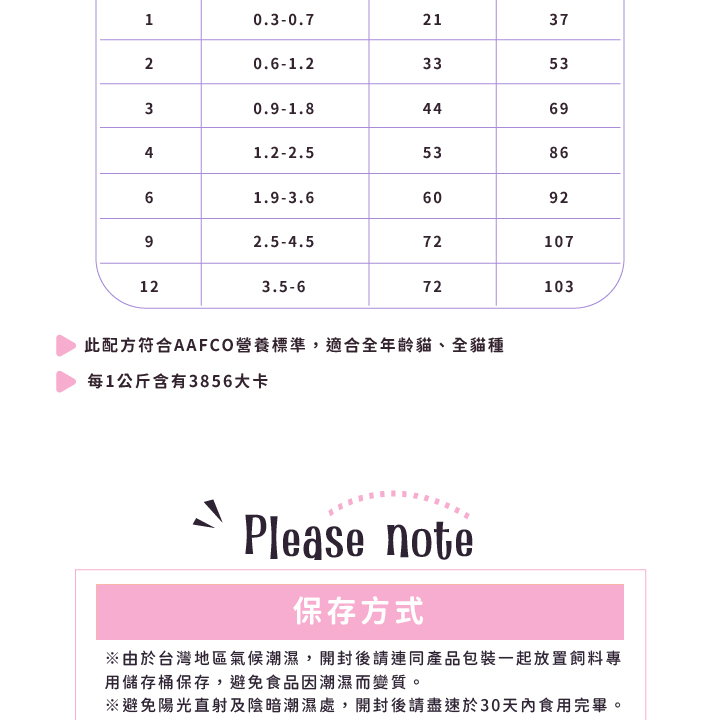 | 1 | 0.3-0.7 | 21 | 37 |
|---|---|---|---|
| 2 | 0.6-1.2 | 33 | 53 |
| 3 | 0.9-1.8 | 44 | 69 |
| 4 | 1.2-2.5 | 53 | 86 |
| 6 | 1.9-3.6 | 60 | 92 |
| 9 | 2.5-4.5 | 72 | 107 |
| 12 | 3.5-6 | 72 | 103 |

此配方符合AAFCO營養標準，適合全年齡貓、全貓種

每1公斤含有3856大卡

Please note

保存方式

※由於台灣地區氣候潮濕，開封後請連同產品包裝一起放置飼料專用儲存桶保存，避免食品因潮濕而變質。

※避免陽光直射及陰暗潮濕處，開封後請盡速於30天內食用完畢。